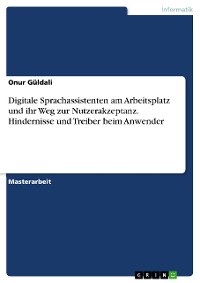 Informatik

Onur Güldali

Digitale Sprachassistenten am Arbeitsplatz und ihr Weg zur Nutzerakzeptanz. Hindernisse und Treiber beim Anwender

Masterarbeit

GRIN